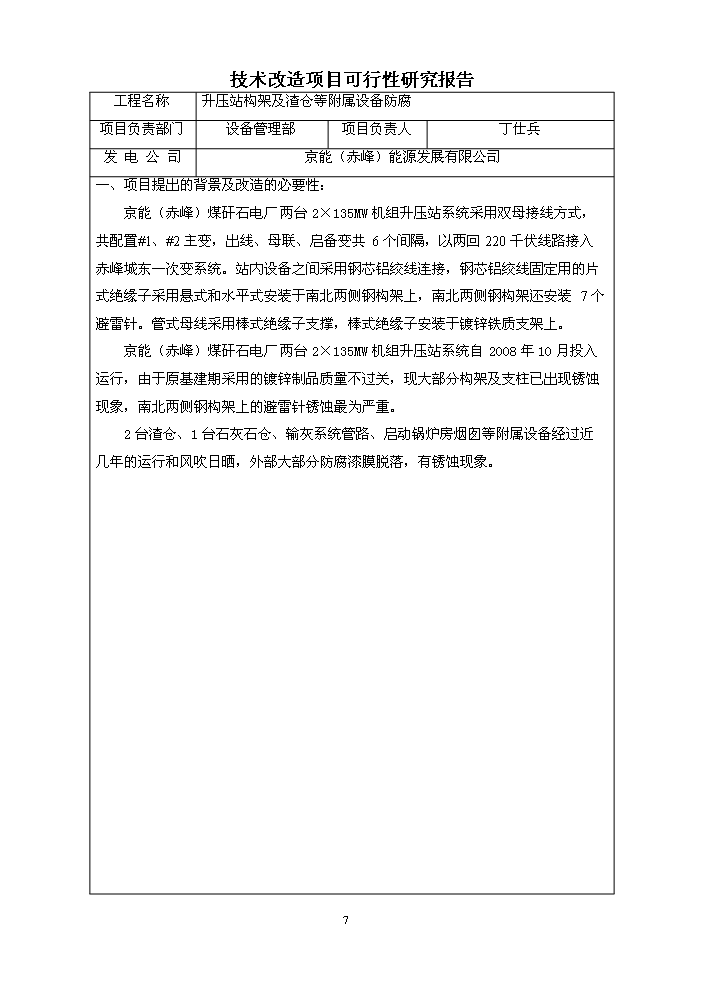 技术改造项目可行性研究报告

| 工程名称 | 升压站构架及渣仓等附属设备防腐 | | |
|---|---|---|---|
| 项目负责部门 | 设备管理部 | 项目负责人 | 丁仕兵 |
| 发 电 公 司 | 京能（赤峰）能源发展有限公司 | | |

一、项目提出的背景及改造的必要性：

京能（赤峰）煤矸石电厂两台 2×135MW 机组升压站系统采用双母接线方式，共配置#1、#2 主变，出线、母联、启备变共 6 个间隔，以两回 220 千伏线路接入赤峰城东一次变系统。站内设备之间采用钢芯铝绞线连接，钢芯铝绞线固定用的片式绝缘子采用悬式和水平式安装于南北两侧钢构架上，南北两侧钢构架还安装 7 个避雷针。管式母线采用棒式绝缘子支撑，棒式绝缘子安装于镀锌铁质支架上。

京能（赤峰）煤矸石电厂两台 2×135MW 机组升压站系统自 2008 年 10 月投入运行，由于原基建期采用的镀锌制品质量不过关，现大部分构架及支柱已出现锈蚀现象，南北两侧钢构架上的避雷针锈蚀最为严重。

2 台渣仓、1 台石灰石仓、输灰系统管路、启动锅炉房烟囱等附属设备经过近几年的运行和风吹日晒，外部大部分防腐漆膜脱落，有锈蚀现象。

7